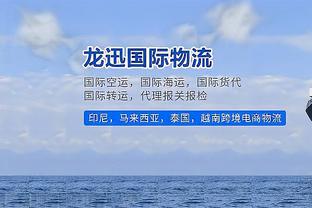 龙迅国际物流

国际空运，国际海运，国际货代
国际转运，代理报关报检

印尼，马来西亚，泰国，越南跨境电商物流